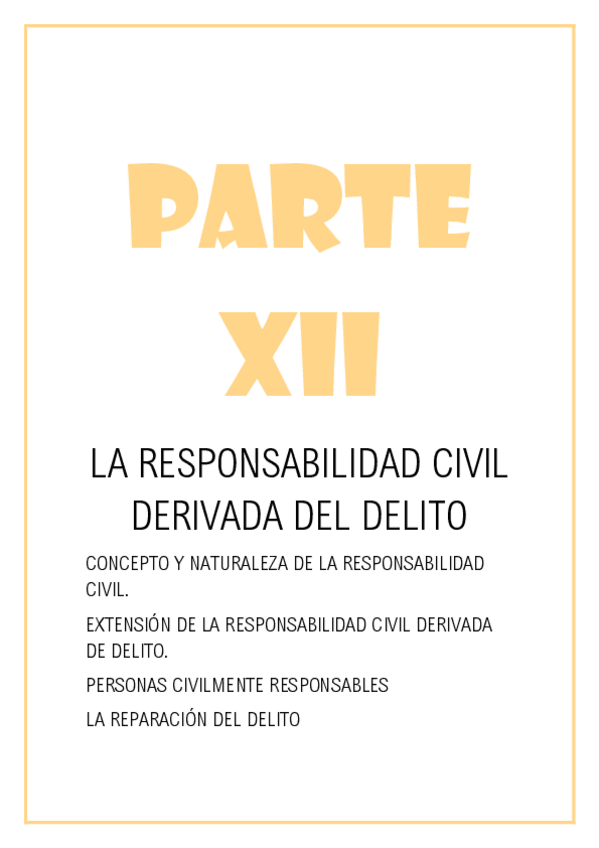 PARTE XII

LA RESPONSABILIDAD CIVIL DERIVADA DEL DELITO

CONCEPTO Y NATURALEZA DE LA RESPONSABILIDAD CIVIL.

EXTENSIÓN DE LA RESPONSABILIDAD CIVIL DERIVADA DE DELITO.

PERSONAS CIVILMENTE RESPONSABLES

LA REPARACIÓN DEL DELITO